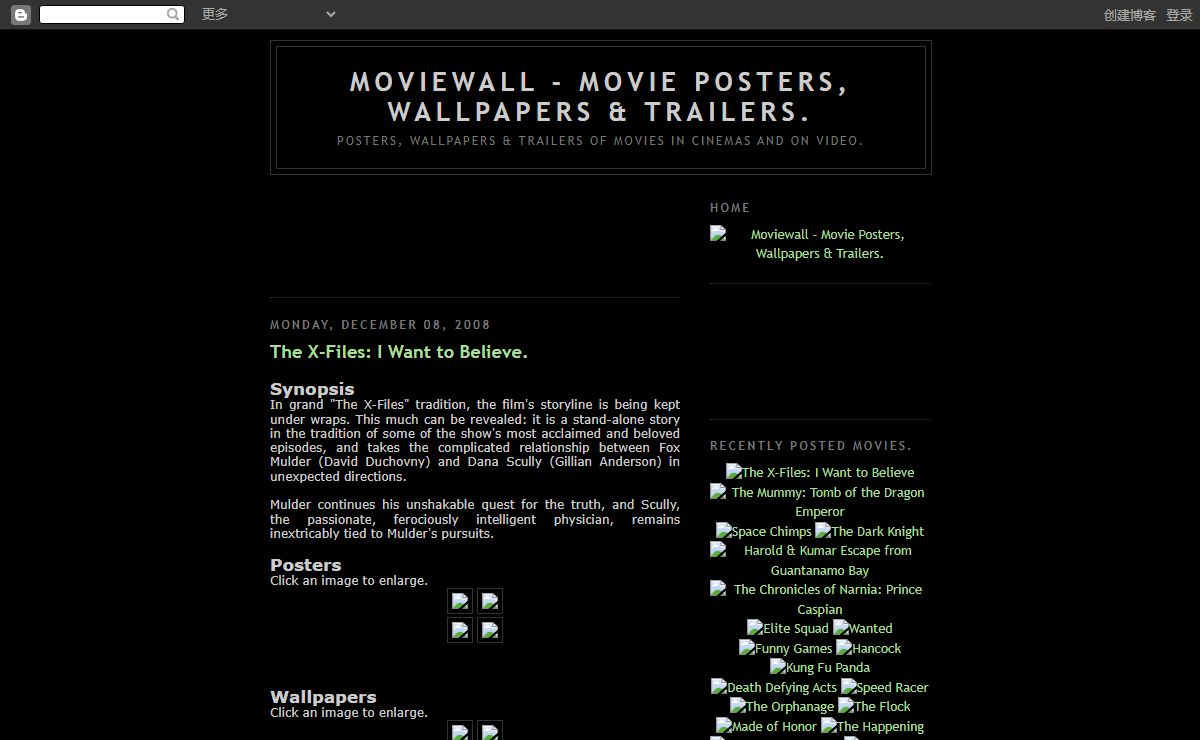 更多

创建博客 登录

MOVIEWALL - MOVIE POSTERS, WALLPAPERS & TRAILERS.

POSTERS, WALLPAPERS & TRAILERS OF MOVIES IN CINEMAS AND ON VIDEO.

MONDAY, DECEMBER 08, 2008

The X-Files: I Want to Believe.

Synopsis
In grand "The X-Files" tradition, the film's storyline is being kept under wraps. This much can be revealed: it is a stand-alone story in the tradition of some of the show's most acclaimed and beloved episodes, and takes the complicated relationship between Fox Mulder (David Duchovny) and Dana Scully (Gillian Anderson) in unexpected directions.

Mulder continues his unshakable quest for the truth, and Scully, the passionate, ferociously intelligent physician, remains inextricably tied to Mulder's pursuits.

Posters
Click an image to enlarge.

Wallpapers
Click an image to enlarge.

HOME

Moviewall - Movie Posters, Wallpapers & Trailers.

RECENTLY POSTED MOVIES.

The X-Files: I Want to Believe
The Mummy: Tomb of the Dragon Emperor
Space Chimps The Dark Knight
Harold & Kumar Escape from Guantanamo Bay
The Chronicles of Narnia: Prince Caspian
Elite Squad Wanted
Funny Games Hancock
Kung Fu Panda
Death Defying Acts Speed Racer
The Orphanage The Flock
Made of Honor The Happening